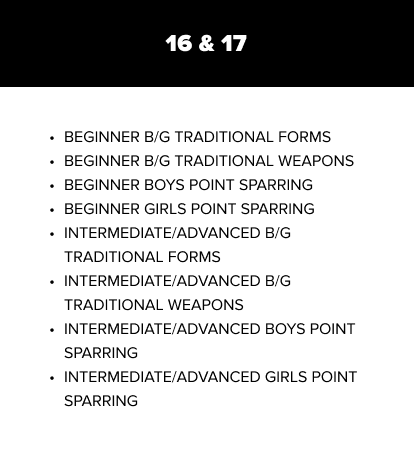 16 & 17

• BEGINNER B/G TRADITIONAL FORMS
• BEGINNER B/G TRADITIONAL WEAPONS
• BEGINNER BOYS POINT SPARRING
• BEGINNER GIRLS POINT SPARRING
• INTERMEDIATE/ADVANCED B/G TRADITIONAL FORMS
• INTERMEDIATE/ADVANCED B/G TRADITIONAL WEAPONS
• INTERMEDIATE/ADVANCED BOYS POINT SPARRING
• INTERMEDIATE/ADVANCED GIRLS POINT SPARRING